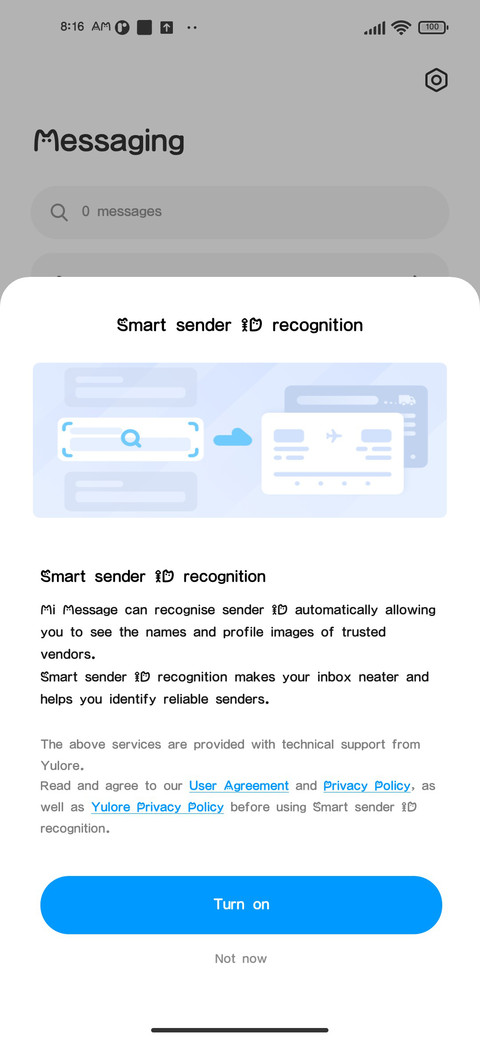 8:16 AM

100

Messaging

0 messages

Smart sender ID recognition

Smart sender ID recognition

Mi Message can recognise sender ID automatically allowing you to see the names and profile images of trusted vendors.
Smart sender ID recognition makes your inbox neater and helps you identify reliable senders.

The above services are provided with technical support from Yulore.
Read and agree to our User Agreement and Privacy Policy, as well as Yulore Privacy Policy before using Smart sender ID recognition.

Turn on

Not now